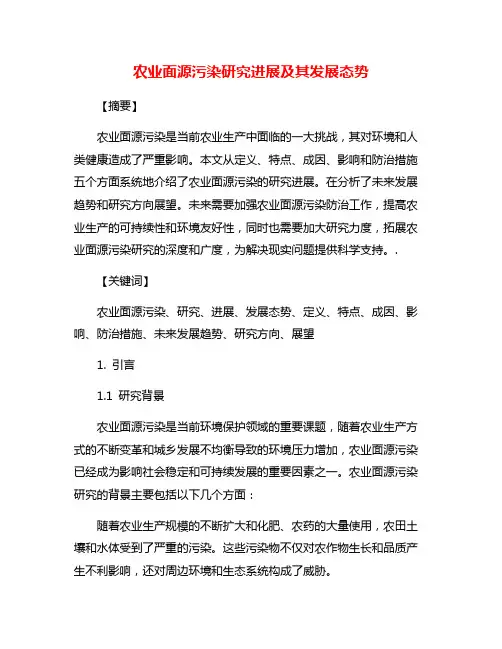 农业面源污染研究进展及其发展态势

【摘要】

农业面源污染是当前农业生产中面临的一大挑战，其对环境和人类健康造成了严重影响。本文从定义、特点、成因、影响和防治措施五个方面系统地介绍了农业面源污染的研究进展。在分析了未来发展趋势和研究方向展望。未来需要加强农业面源污染防治工作，提高农业生产的可持续性和环境友好性，同时也需要加大研究力度，拓展农业面源污染研究的深度和广度，为解决现实问题提供科学支持。.

【关键词】

农业面源污染、研究、进展、发展态势、定义、特点、成因、影响、防治措施、未来发展趋势、研究方向、展望

1. 引言

1.1 研究背景

农业面源污染是当前环境保护领域的重要课题，随着农业生产方式的不断变革和城乡发展不均衡导致的环境压力增加，农业面源污染已经成为影响社会稳定和可持续发展的重要因素之一。农业面源污染研究的背景主要包括以下几个方面：

随着农业生产规模的不断扩大和化肥、农药的大量使用，农田土壤和水体受到了严重的污染。这些污染物不仅对农作物生长和品质产生不利影响，还对周边环境和生态系统构成了威胁。